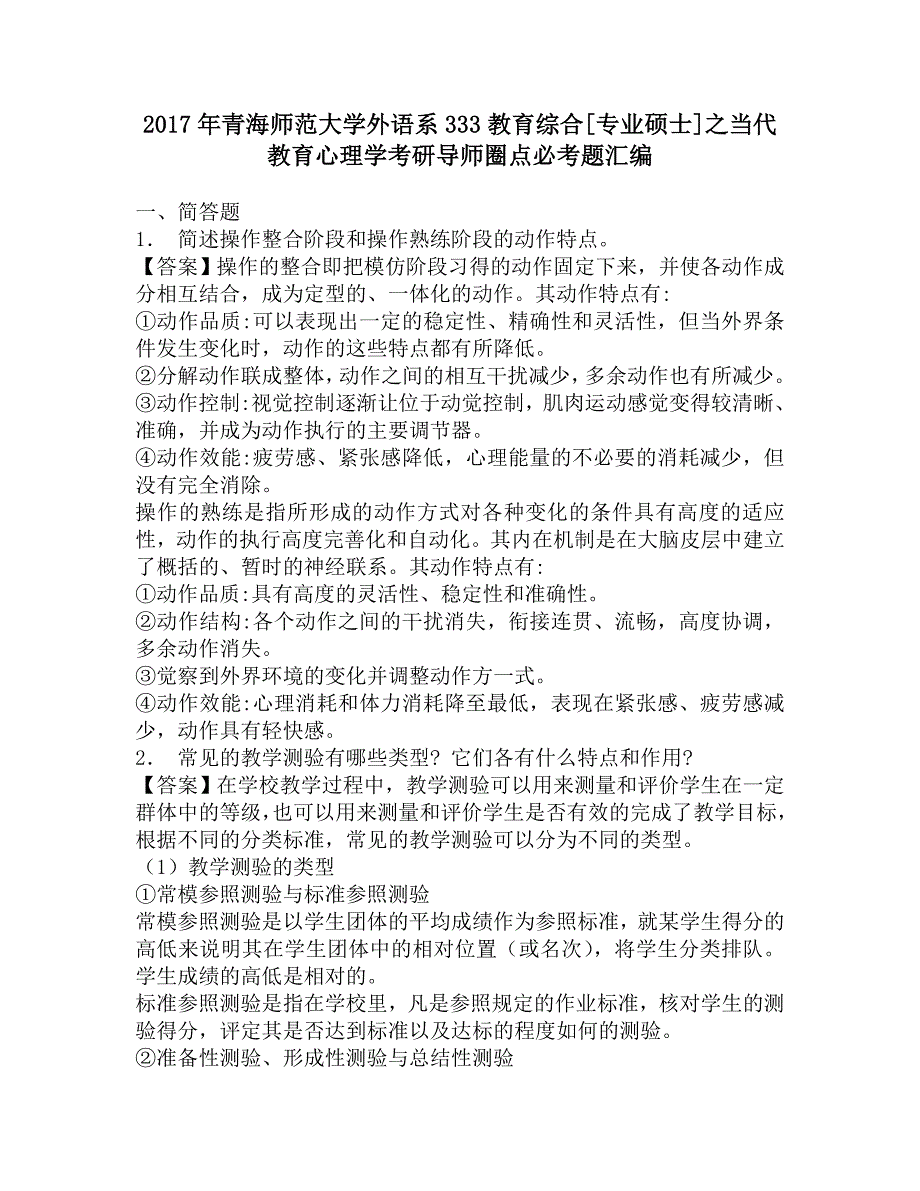 2017年青海师范大学外语系333教育综合[专业硕士]之当代教育心理学考研导师圈点必考题汇编

一、简答题
1. 简述操作整合阶段和操作熟练阶段的动作特点。
【答案】操作的整合即把模仿阶段习得的动作固定下来，并使各动作成分相互结合，成为定型的、一体化的动作。其动作特点有:
①动作品质:可以表现出一定的稳定性、精确性和灵活性，但当外界条件发生变化时，动作的这些特点都有所降低。
②分解动作联成整体，动作之间的相互干扰减少，多余动作也有所减少。
③动作控制:视觉控制逐渐让位于动觉控制，肌肉运动感觉变得较清晰、准确，并成为动作执行的主要调节器。
④动作效能:疲劳感、紧张感降低，心理能量的不必要的消耗减少，但没有完全消除。
操作的熟练是指所形成的动作方式对各种变化的条件具有高度的适应性，动作的执行高度完善化和自动化。其内在机制是在大脑皮层中建立了概括的、暂时的神经联系。其动作特点有:
①动作品质:具有高度的灵活性、稳定性和准确性。
②动作结构:各个动作之间的干扰消失，衔接连贯、流畅，高度协调，多余动作消失。
③觉察到外界环境的变化并调整动作方一式。
④动作效能:心理消耗和体力消耗降至最低，表现在紧张感、疲劳感减少，动作具有轻快感。
2. 常见的教学测验有哪些类型? 它们各有什么特点和作用?
【答案】在学校教学过程中，教学测验可以用来测量和评价学生在一定群体中的等级,也可以用来测量和评价学生是否有效的完成了教学目标，根据不同的分类标准，常见的教学测验可以分为不同的类型。
（1）教学测验的类型
①常模参照测验与标准参照测验
常模参照测验是以学生团体的平均成绩作为参照标准，就某学生得分的高低来说明其在学生团体中的相对位置（或名次），将学生分类排队。学生成绩的高低是相对的。
标准参照测验是指在学校里，凡是参照规定的作业标准，核对学生的测验得分，评定其是否达到标准以及达标的程度如何的测验。
②准备性测验、形成性测验与总结性测验